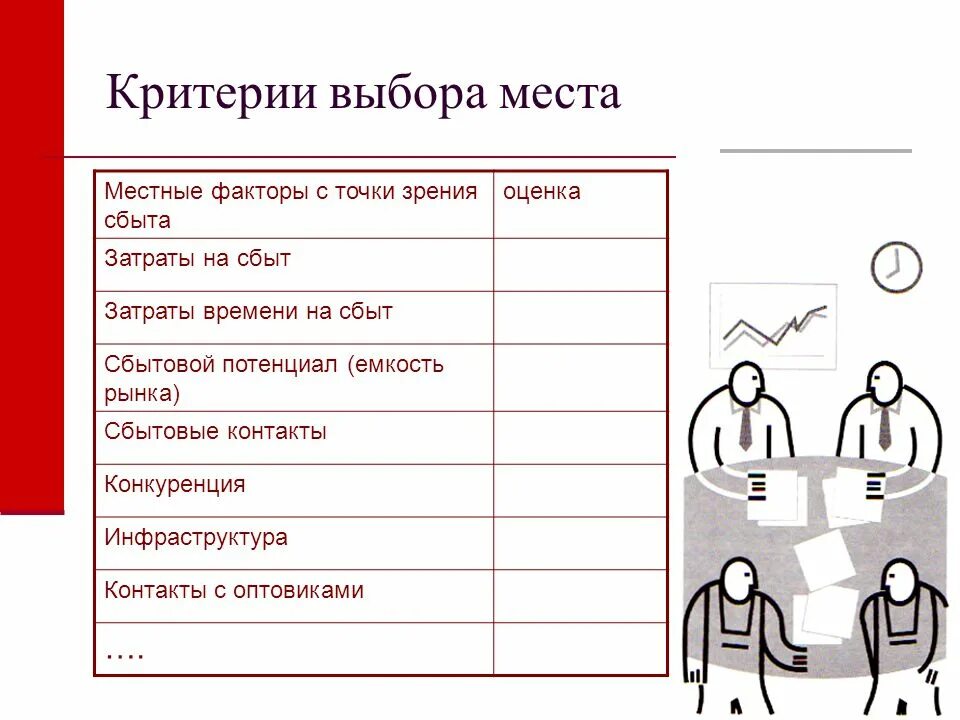 Критерии выбора места

| Местные факторы с точки зрения сбыта | оценка |
|---|---|
| Затраты на сбыт | |
| Затраты времени на сбыт | |
| Сбытовой потенциал (емкость рынка) | |
| Сбытовые контакты | |
| Конкуренция | |
| Инфраструктура | |
| Контакты с оптовиками | |
| …. | |